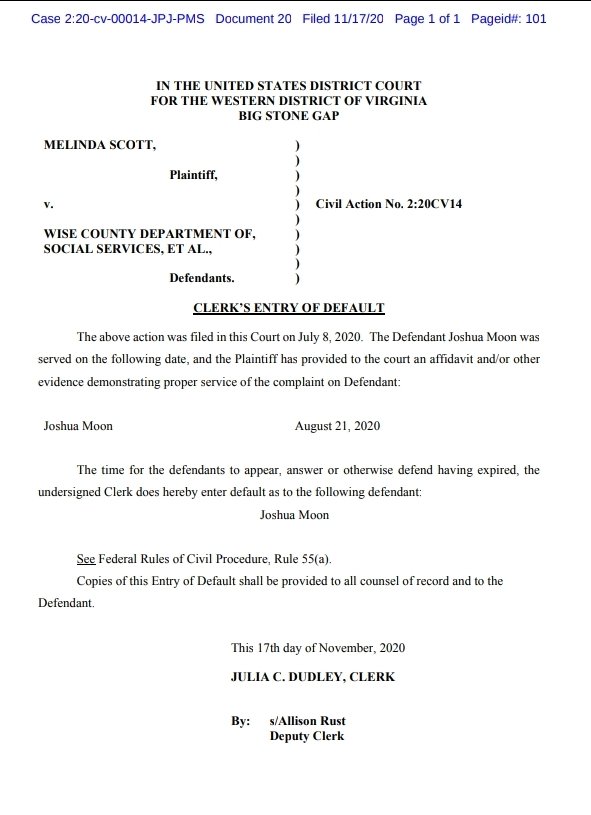 Case 2:20-cv-00014-JPJ-PMS Document 20 Filed 11/17/20 Page 1 of 1 Pageid#: 101

IN THE UNITED STATES DISTRICT COURT
FOR THE WESTERN DISTRICT OF VIRGINIA
BIG STONE GAP

MELINDA SCOTT, )
)
Plaintiff, )
)
v. ) Civil Action No. 2:20CV14
)
WISE COUNTY DEPARTMENT OF, )
SOCIAL SERVICES, ET AL., )
)
Defendants. )

CLERK'S ENTRY OF DEFAULT

The above action was filed in this Court on July 8, 2020. The Defendant Joshua Moon was served on the following date, and the Plaintiff has provided to the court an affidavit and/or other evidence demonstrating proper service of the complaint on Defendant:

Joshua Moon August 21, 2020

The time for the defendants to appear, answer or otherwise defend having expired, the undersigned Clerk does hereby enter default as to the following defendant:

Joshua Moon

See Federal Rules of Civil Procedure, Rule 55(a).

Copies of this Entry of Default shall be provided to all counsel of record and to the Defendant.

This 17th day of November, 2020

JULIA C. DUDLEY, CLERK

By: s/Allison Rust
Deputy Clerk